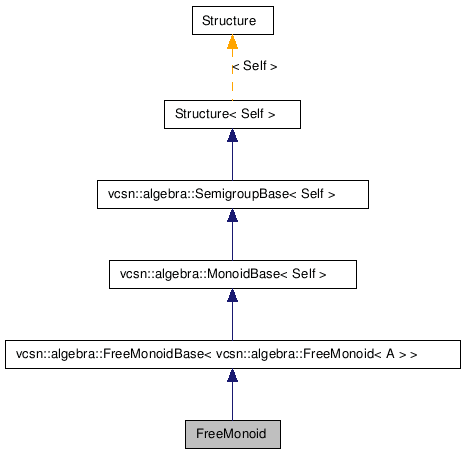 Structure

< Self >

Structure< Self >

vcsn::algebra::SemigroupBase< Self >

vcsn::algebra::MonoidBase< Self >

vcsn::algebra::FreeMonoidBase< vcsn::algebra::FreeMonoid< A > >

FreeMonoid